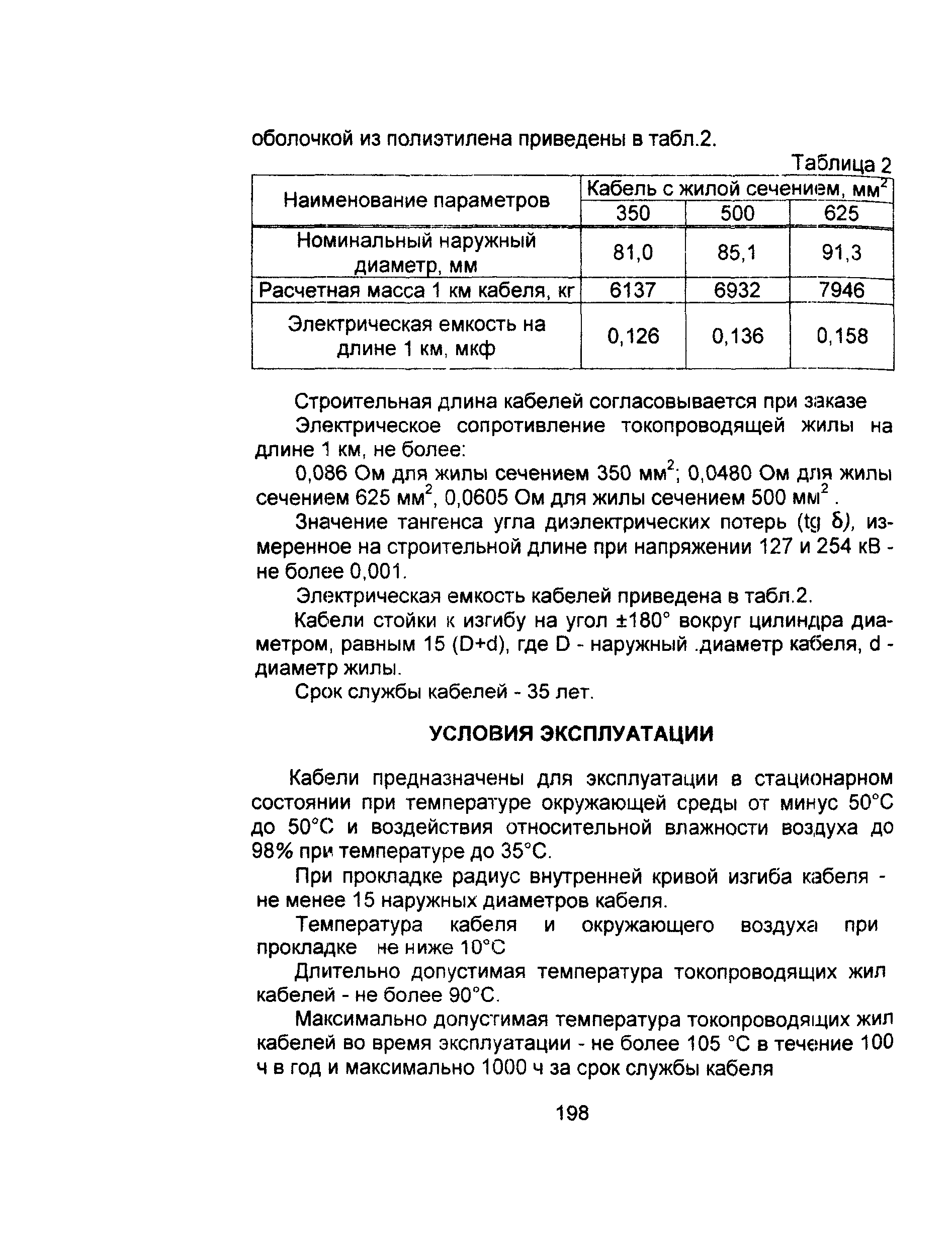 оболочкой из полиэтилена приведены в табл.2.

Таблица 2

| Наименование параметров | Кабель с жилой сечением, мм$^2$ | | |
|---|---|---|---|
| | 350 | 500 | 625 |
| Номинальный наружный диаметр, мм | 81,0 | 85,1 | 91,3 |
| Расчетная масса 1 км кабеля, кг | 6137 | 6932 | 7946 |
| Электрическая емкость на длине 1 км, мкф | 0,126 | 0,136 | 0,158 |

Строительная длина кабелей согласовывается при заказе

Электрическое сопротивление токопроводящей жилы на длине 1 км, не более:

0,086 Ом для жилы сечением 350 мм$^2$; 0,0480 Ом для жилы сечением 625 мм$^2$, 0,0605 Ом для жилы сечением 500 мм$^2$ .

Значение тангенса угла диэлектрических потерь (tg δ), измеренное на строительной длине при напряжении 127 и 254 кВ - не более 0,001.

Электрическая емкость кабелей приведена в табл.2.

Кабели стойки к изгибу на угол ±180° вокруг цилиндра диаметром, равным 15 (D+d), где D - наружный .диаметр кабеля, d - диаметр жилы.

Срок службы кабелей - 35 лет.

УСЛОВИЯ ЭКСПЛУАТАЦИИ

Кабели предназначены для эксплуатации в стационарном состоянии при температуре окружающей среды от минус 50°С до 50°С и воздействия относительной влажности воздуха до 98% при температуре до 35°С.

При прокладке радиус внутренней кривой изгиба кабеля - не менее 15 наружных диаметров кабеля.

Температура кабеля и окружающего воздуха при прокладке не ниже 10°С

Длительно допустимая температура токопроводящих жил кабелей - не более 90°С.

Максимально допустимая температура токопроводящих жил кабелей во время эксплуатации - не более 105 °С в течение 100 ч в год и максимально 1000 ч за срок службы кабеля

198